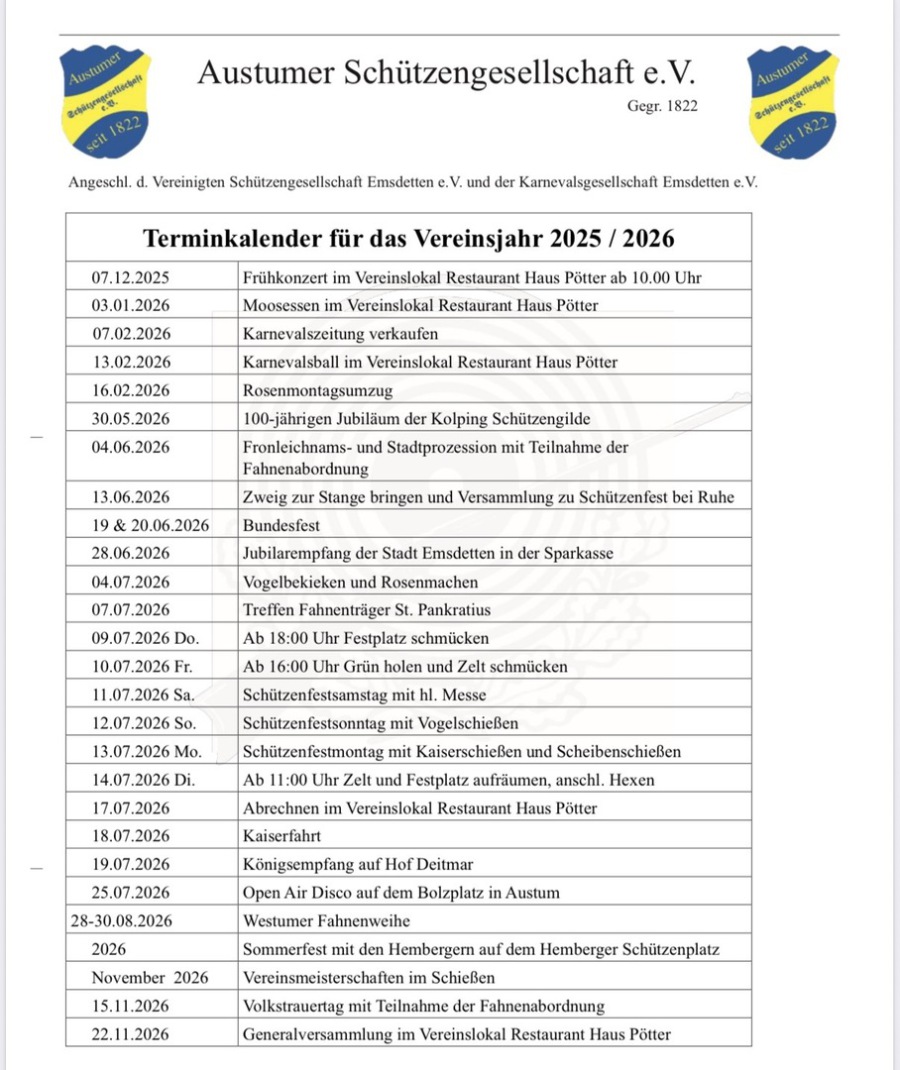 Austumer Schützengesellschaft e.V. seit 1822

Austumer Schützengesellschaft e.V.

Gegr. 1822

Austumer Schützengesellschaft e.V. seit 1822

Angeschl. d. Vereinigten Schützengesellschaft Emsdetten e.V. und der Karnevalsgesellschaft Emsdetten e.V.

| Terminkalender für das Vereinsjahr 2025 / 2026 | |
|---|---|
| 07.12.2025 | Frühkonzert im Vereinslokal Restaurant Haus Pötter ab 10.00 Uhr |
| 03.01.2026 | Moosessen im Vereinslokal Restaurant Haus Pötter |
| 07.02.2026 | Karnevalszeitung verkaufen |
| 13.02.2026 | Karnevalsball im Vereinslokal Restaurant Haus Pötter |
| 16.02.2026 | Rosenmontagsumzug |
| 30.05.2026 | 100-jährigen Jubiläum der Kolping Schützengilde |
| 04.06.2026 | Fronleichnams- und Stadtprozession mit Teilnahme der Fahnenabordnung |
| 13.06.2026 | Zweig zur Stange bringen und Versammlung zu Schützenfest bei Ruhe |
| 19 & 20.06.2026 | Bundesfest |
| 28.06.2026 | Jubilarempfang der Stadt Emsdetten in der Sparkasse |
| 04.07.2026 | Vogelbekieken und Rosenmachen |
| 07.07.2026 | Treffen Fahnenträger St. Pankratius |
| 09.07.2026 Do. | Ab 18:00 Uhr Festplatz schmücken |
| 10.07.2026 Fr. | Ab 16:00 Uhr Grün holen und Zelt schmücken |
| 11.07.2026 Sa. | Schützenfestsamstag mit hl. Messe |
| 12.07.2026 So. | Schützenfestsonntag mit Vogelschießen |
| 13.07.2026 Mo. | Schützenfestmontag mit Kaiserschießen und Scheibenschießen |
| 14.07.2026 Di. | Ab 11:00 Uhr Zelt und Festplatz aufräumen, anschl. Hexen |
| 17.07.2026 | Abrechnen im Vereinslokal Restaurant Haus Pötter |
| 18.07.2026 | Kaiserfahrt |
| 19.07.2026 | Königsempfang auf Hof Deitmar |
| 25.07.2026 | Open Air Disco auf dem Bolzplatz in Austum |
| 28-30.08.2026 | Westumer Fahnenweihe |
| 2026 | Sommerfest mit den Hembergern auf dem Hemberger Schützenplatz |
| November 2026 | Vereinsmeisterschaften im Schießen |
| 15.11.2026 | Volkstrauertag mit Teilnahme der Fahnenabordnung |
| 22.11.2026 | Generalversammlung im Vereinslokal Restaurant Haus Pötter |